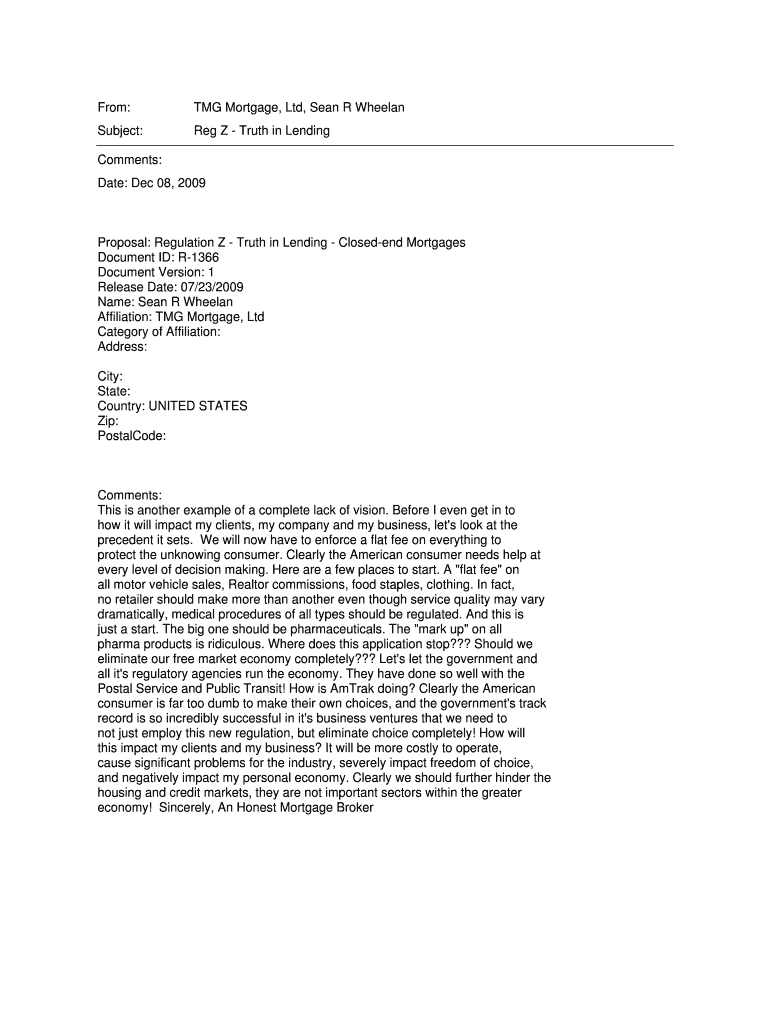 From: TMG Mortgage, Ltd, Sean R Wheelan

Subject: Reg Z - Truth in Lending

Comments:

Date: Dec 08, 2009

Proposal: Regulation Z - Truth in Lending - Closed-end Mortgages
Document ID: R-1366
Document Version: 1
Release Date: 07/23/2009
Name: Sean R Wheelan
Affiliation: TMG Mortgage, Ltd
Category of Affiliation:
Address:

City:
State:
Country: UNITED STATES
Zip:
PostalCode:

Comments:
This is another example of a complete lack of vision. Before I even get in to how it will impact my clients, my company and my business, let's look at the precedent it sets. We will now have to enforce a flat fee on everything to protect the unknowing consumer. Clearly the American consumer needs help at every level of decision making. Here are a few places to start. A "flat fee" on all motor vehicle sales, Realtor commissions, food staples, clothing. In fact, no retailer should make more than another even though service quality may vary dramatically, medical procedures of all types should be regulated. And this is just a start. The big one should be pharmaceuticals. The "mark up" on all pharma products is ridiculous. Where does this application stop??? Should we eliminate our free market economy completely??? Let's let the government and all it's regulatory agencies run the economy. They have done so well with the Postal Service and Public Transit! How is AmTrak doing? Clearly the American consumer is far too dumb to make their own choices, and the government's track record is so incredibly successful in it's business ventures that we need to not just employ this new regulation, but eliminate choice completely! How will this impact my clients and my business? It will be more costly to operate, cause significant problems for the industry, severely impact freedom of choice, and negatively impact my personal economy. Clearly we should further hinder the housing and credit markets, they are not important sectors within the greater economy! Sincerely, An Honest Mortgage Broker